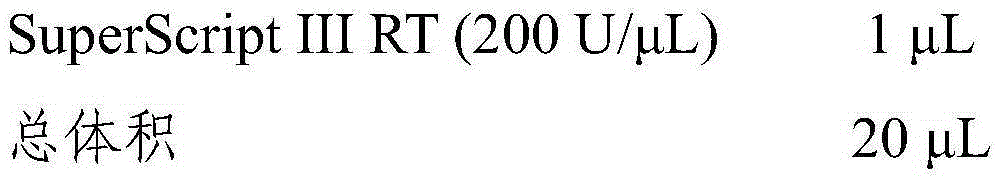 | SuperScript III RT (200 U/μL) | 1 μL |
|---|---|
| 总体积 | 20 μL |